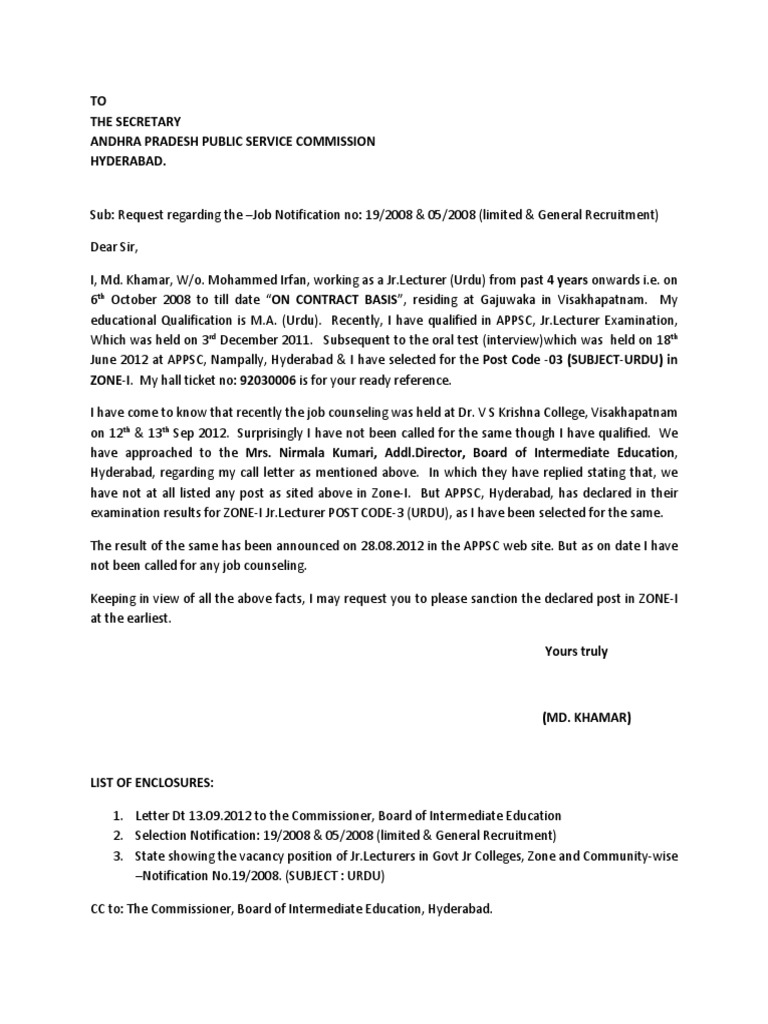 TO
THE SECRETARY
ANDHRA PRADESH PUBLIC SERVICE COMMISSION
HYDERABAD.

Sub: Request regarding the –Job Notification no: 19/2008 & 05/2008 (limited & General Recruitment)

Dear Sir,

I, Md. Khamar, W/o. Mohammed Irfan, working as a Jr.Lecturer (Urdu) from past 4 years onwards i.e. on 6$^{th}$ October 2008 to till date "ON CONTRACT BASIS", residing at Gajuwaka in Visakhapatnam. My educational Qualification is M.A. (Urdu). Recently, I have qualified in APPSC, Jr.Lecturer Examination, Which was held on 3$^{rd}$ December 2011. Subsequent to the oral test (interview)which was held on 18$^{th}$ June 2012 at APPSC, Nampally, Hyderabad & I have selected for the Post Code -03 (SUBJECT-URDU) in ZONE-I. My hall ticket no: 92030006 is for your ready reference.

I have come to know that recently the job counseling was held at Dr. V S Krishna College, Visakhapatnam on 12$^{th}$ & 13$^{th}$ Sep 2012. Surprisingly I have not been called for the same though I have qualified. We have approached to the Mrs. Nirmala Kumari, Addl.Director, Board of Intermediate Education, Hyderabad, regarding my call letter as mentioned above. In which they have replied stating that, we have not at all listed any post as sited above in Zone-I. But APPSC, Hyderabad, has declared in their examination results for ZONE-I Jr.Lecturer POST CODE-3 (URDU), as I have been selected for the same.

The result of the same has been announced on 28.08.2012 in the APPSC web site. But as on date I have not been called for any job counseling.

Keeping in view of all the above facts, I may request you to please sanction the declared post in ZONE-I at the earliest.

Yours truly

(MD. KHAMAR)

LIST OF ENCLOSURES:

1. Letter Dt 13.09.2012 to the Commissioner, Board of Intermediate Education
2. Selection Notification: 19/2008 & 05/2008 (limited & General Recruitment)
3. State showing the vacancy position of Jr.Lecturers in Govt Jr Colleges, Zone and Community-wise –Notification No.19/2008. (SUBJECT : URDU)

CC to: The Commissioner, Board of Intermediate Education, Hyderabad.